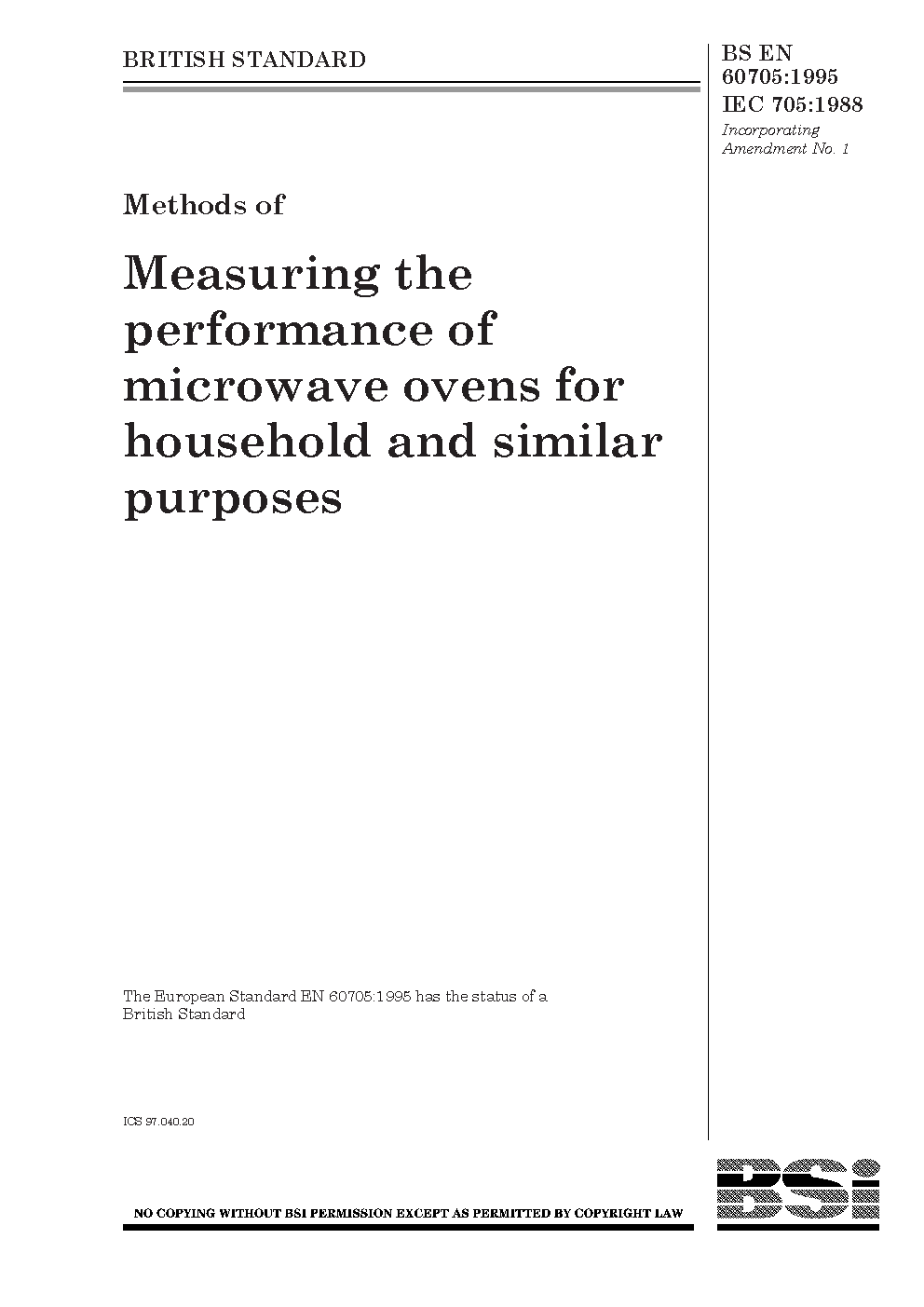 BRITISH STANDARD

BS EN
60705:1995
IEC 705:1988
Incorporating
Amendment No. 1

Methods of

Measuring the performance of microwave ovens for household and similar purposes

The European Standard EN 60705:1995 has the status of a British Standard

ICS 97.040.20

NO COPYING WITHOUT BSI PERMISSION EXCEPT AS PERMITTED BY COPYRIGHT LAW

BSi